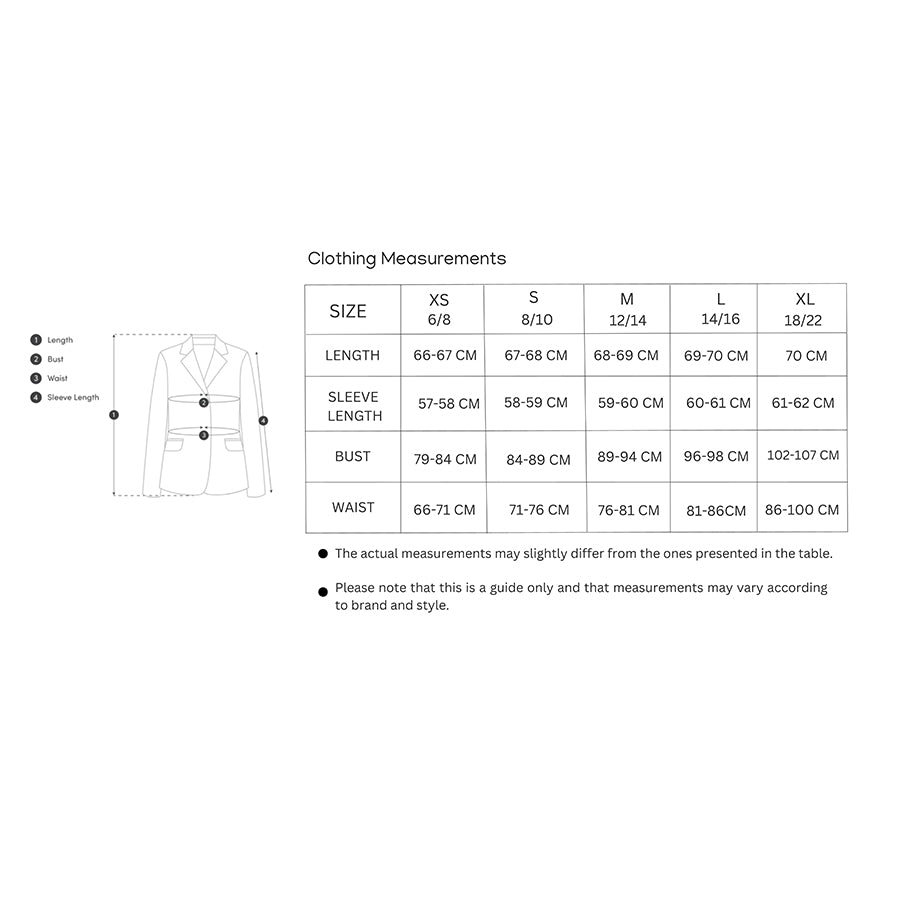 1 Length
2 Bust
3 Waist
4 Sleeve Length

1
2
3
4

Clothing Measurements

| SIZE | XS 6/8 | S 8/10 | M 12/14 | L 14/16 | XL 18/22 |
|---|---|---|---|---|---|
| LENGTH | 66-67 CM | 67-68 CM | 68-69 CM | 69-70 CM | 70 CM |
| SLEEVE LENGTH | 57-58 CM | 58-59 CM | 59-60 CM | 60-61 CM | 61-62 CM |
| BUST | 79-84 CM | 84-89 CM | 89-94 CM | 96-98 CM | 102-107 CM |
| WAIST | 66-71 CM | 71-76 CM | 76-81 CM | 81-86CM | 86-100 CM |

● The actual measurements may slightly differ from the ones presented in the table.

● Please note that this is a guide only and that measurements may vary according to brand and style.